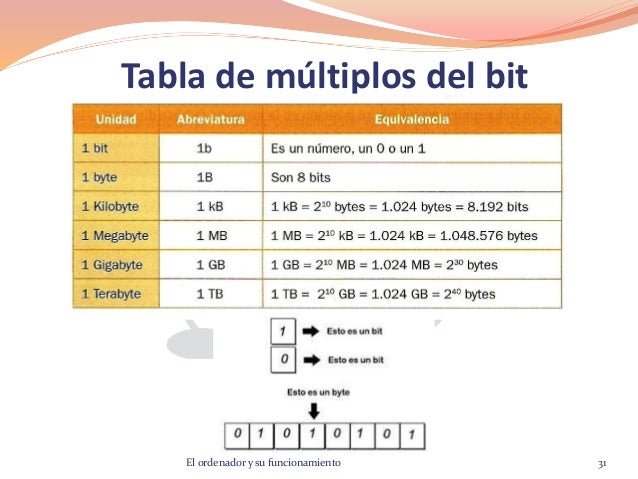 Tabla de múltiplos del bit

| Unidad | Abreviatura | Equivalencia |
|---|---|---|
| 1 bit | 1b | Es un número, un 0 o un 1 |
| 1 byte | 1B | Son 8 bits |
| 1 Kilobyte | 1 kB | 1 kB = $2^{10}$ bytes = 1.024 bytes = 8.192 bits |
| 1 Megabyte | 1 MB | 1 MB = $2^{10}$ kB = 1.024 kB = 1.048.576 bytes |
| 1 Gigabyte | 1 GB | 1 GB = $2^{10}$ MB = 1.024 MB = $2^{30}$ bytes |
| 1 Terabyte | 1 TB | 1 TB = $2^{10}$ GB = 1.024 GB = $2^{40}$ bytes |

1 Esto es un bit
0 Esto es un bit

Esto es un byte

0 1 0 1 0 1 0 1

El ordenador y su funcionamiento

31